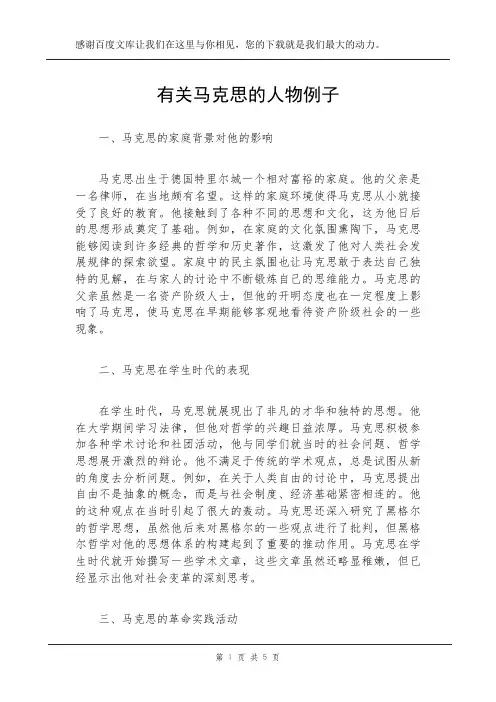 感谢百度文库让我们在这里与你相见，您的下载就是我们最大的动力。

有关马克思的人物例子

一、马克思的家庭背景对他的影响

马克思出生于德国特里尔城一个相对富裕的家庭。他的父亲是一名律师，在当地颇有名望。这样的家庭环境使得马克思从小就接受了良好的教育。他接触到了各种不同的思想和文化，这为他日后的思想形成奠定了基础。例如，在家庭的文化氛围熏陶下，马克思能够阅读到许多经典的哲学和历史著作，这激发了他对人类社会发展规律的探索欲望。家庭中的民主氛围也让马克思敢于表达自己独特的见解，在与家人的讨论中不断锻炼自己的思维能力。马克思的父亲虽然是一名资产阶级人士，但他的开明态度也在一定程度上影响了马克思，使马克思在早期能够客观地看待资产阶级社会的一些现象。

二、马克思在学生时代的表现

在学生时代，马克思就展现出了非凡的才华和独特的思想。他在大学期间学习法律，但他对哲学的兴趣日益浓厚。马克思积极参加各种学术讨论和社团活动，他与同学们就当时的社会问题、哲学思想展开激烈的辩论。他不满足于传统的学术观点，总是试图从新的角度去分析问题。例如，在关于人类自由的讨论中，马克思提出自由不是抽象的概念，而是与社会制度、经济基础紧密相连的。他的这种观点在当时引起了很大的轰动。马克思还深入研究了黑格尔的哲学思想，虽然他后来对黑格尔的一些观点进行了批判，但黑格尔哲学对他的思想体系的构建起到了重要的推动作用。马克思在学生时代就开始撰写一些学术文章，这些文章虽然还略显稚嫩，但已经显示出他对社会变革的深刻思考。

三、马克思的革命实践活动

第 1 页 共 5 页